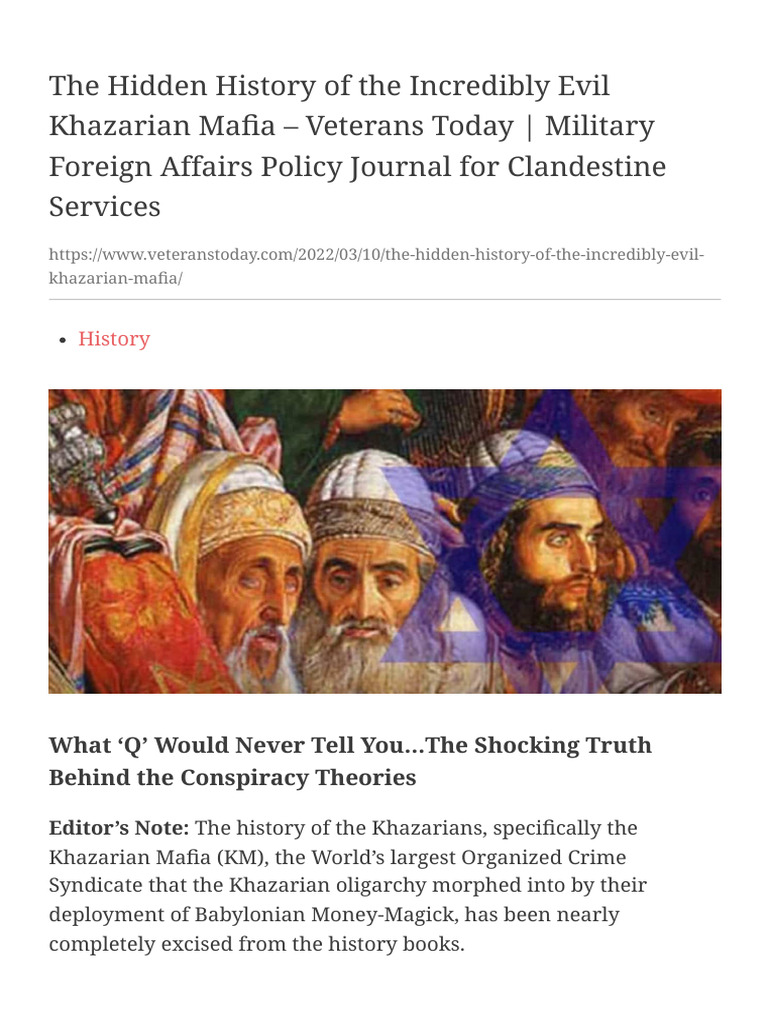 The Hidden History of the Incredibly Evil Khazarian Mafia – Veterans Today | Military Foreign Affairs Policy Journal for Clandestine Services

https://www.veteranstoday.com/2022/03/10/the-hidden-history-of-the-incredibly-evil-khazarian-mafia/

• History

What 'Q' Would Never Tell You...The Shocking Truth Behind the Conspiracy Theories

Editor's Note: The history of the Khazarians, specifically the Khazarian Mafia (KM), the World's largest Organized Crime Syndicate that the Khazarian oligarchy morphed into by their deployment of Babylonian Money-Magick, has been nearly completely excised from the history books.